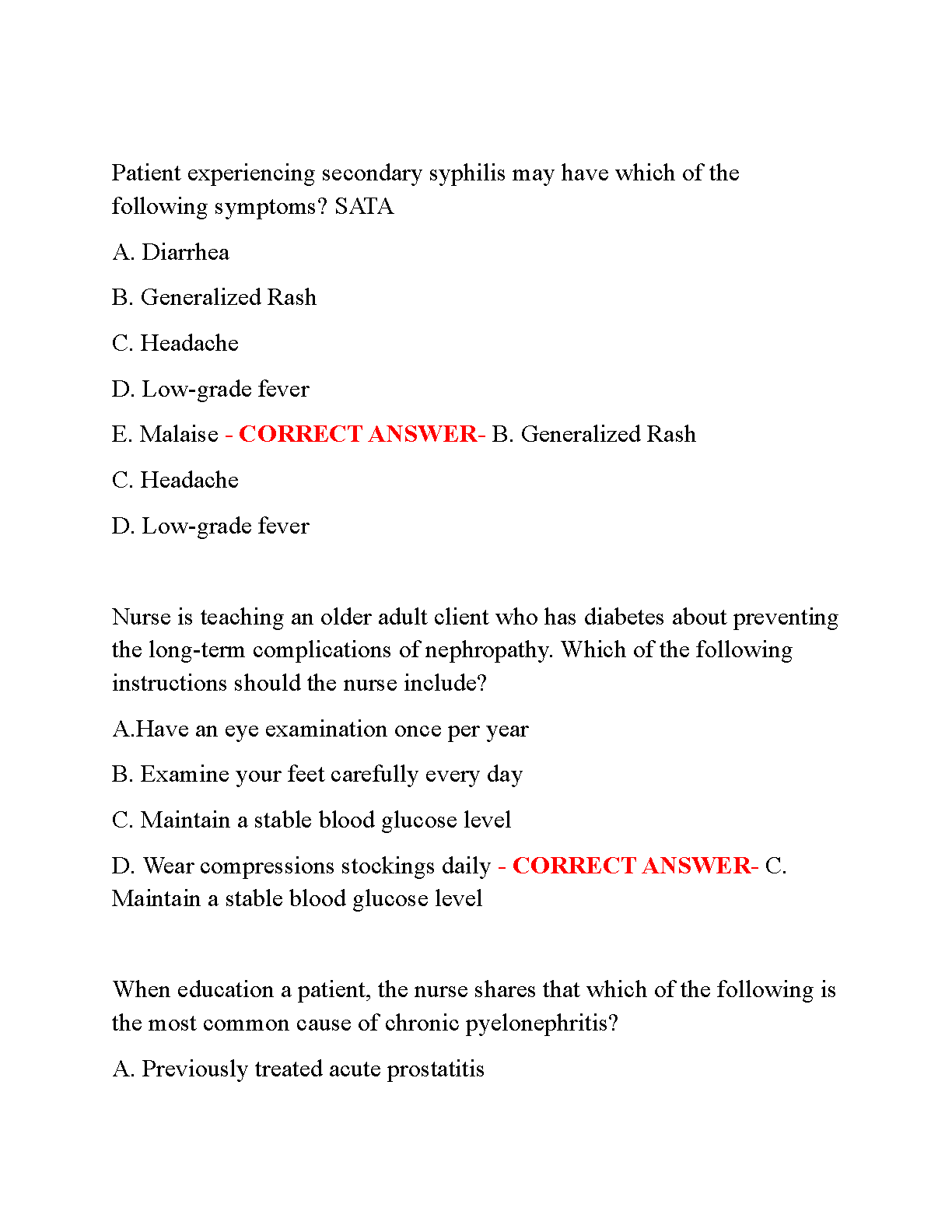 Patient experiencing secondary syphilis may have which of the following symptoms? SATA

A. Diarrhea

B. Generalized Rash

C. Headache

D. Low-grade fever

E. Malaise - CORRECT ANSWER- B. Generalized Rash

C. Headache

D. Low-grade fever

Nurse is teaching an older adult client who has diabetes about preventing the long-term complications of nephropathy. Which of the following instructions should the nurse include?

A.Have an eye examination once per year

B. Examine your feet carefully every day

C. Maintain a stable blood glucose level

D. Wear compressions stockings daily - CORRECT ANSWER- C. Maintain a stable blood glucose level

When education a patient, the nurse shares that which of the following is the most common cause of chronic pyelonephritis?

A. Previously treated acute prostatitis